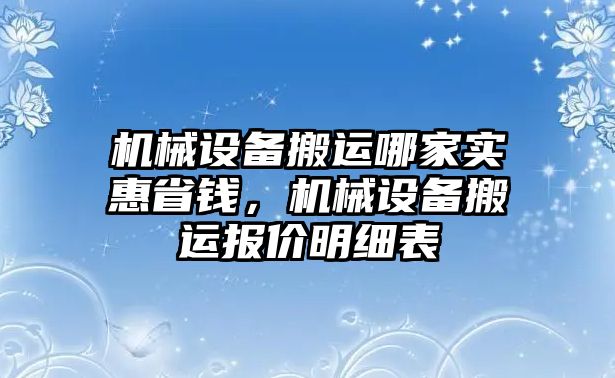 机械设备搬运哪家实惠省钱，机械设备搬运报价明细表